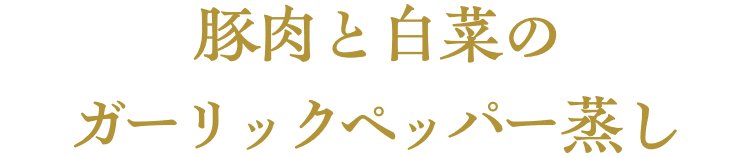 豚肉と白菜の
ガーリックペッパー蒸し